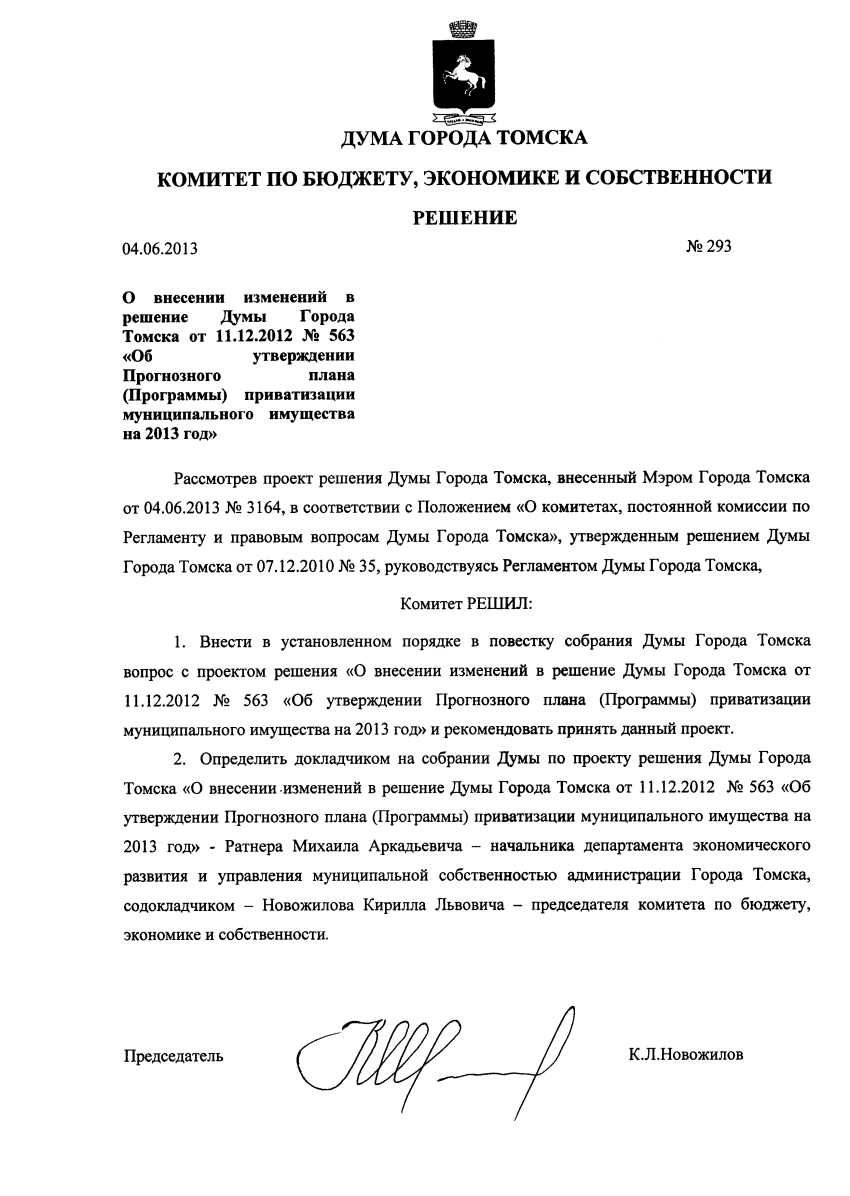 ДУМА ГОРОДА ТОМСКА

КОМИТЕТ ПО БЮДЖЕТУ, ЭКОНОМИКЕ И СОБСТВЕННОСТИ

РЕШЕНИЕ

04.06.2013

№ 293

О внесении изменений в решение Думы Города Томска от 11.12.2012 № 563 «Об утверждении Прогнозного плана (Программы) приватизации муниципального имущества на 2013 год»

Рассмотрев проект решения Думы Города Томска, внесенный Мэром Города Томска от 04.06.2013 № 3164, в соответствии с Положением «О комитетах, постоянной комиссии по Регламенту и правовым вопросам Думы Города Томска», утвержденным решением Думы Города Томска от 07.12.2010 № 35, руководствуясь Регламентом Думы Города Томска,

Комитет РЕШИЛ:

1. Внести в установленном порядке в повестку собрания Думы Города Томска вопрос с проектом решения «О внесении изменений в решение Думы Города Томска от 11.12.2012 № 563 «Об утверждении Прогнозного плана (Программы) приватизации муниципального имущества на 2013 год» и рекомендовать принять данный проект.

2. Определить докладчиком на собрании Думы по проекту решения Думы Города Томска «О внесении изменений в решение Думы Города Томска от 11.12.2012 № 563 «Об утверждении Прогнозного плана (Программы) приватизации муниципального имущества на 2013 год» - Ратнера Михаила Аркадьевича – начальника департамента экономического развития и управления муниципальной собственностью администрации Города Томска, содокладчиком – Новожилова Кирилла Львовича – председателя комитета по бюджету, экономике и собственности.

Председатель

К.Л.Новожилов